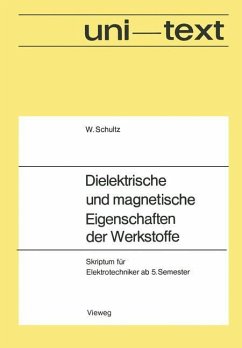 uni—text

W. Schultz

Dielektrische und magnetische Eigenschaften der Werkstoffe

Skriptum für Elektrotechniker ab 5. Semester

Vieweg